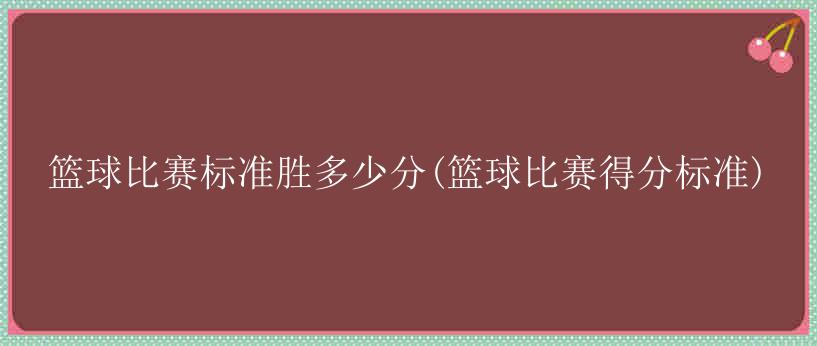 篮球比赛标准胜多少分(篮球比赛得分标准)